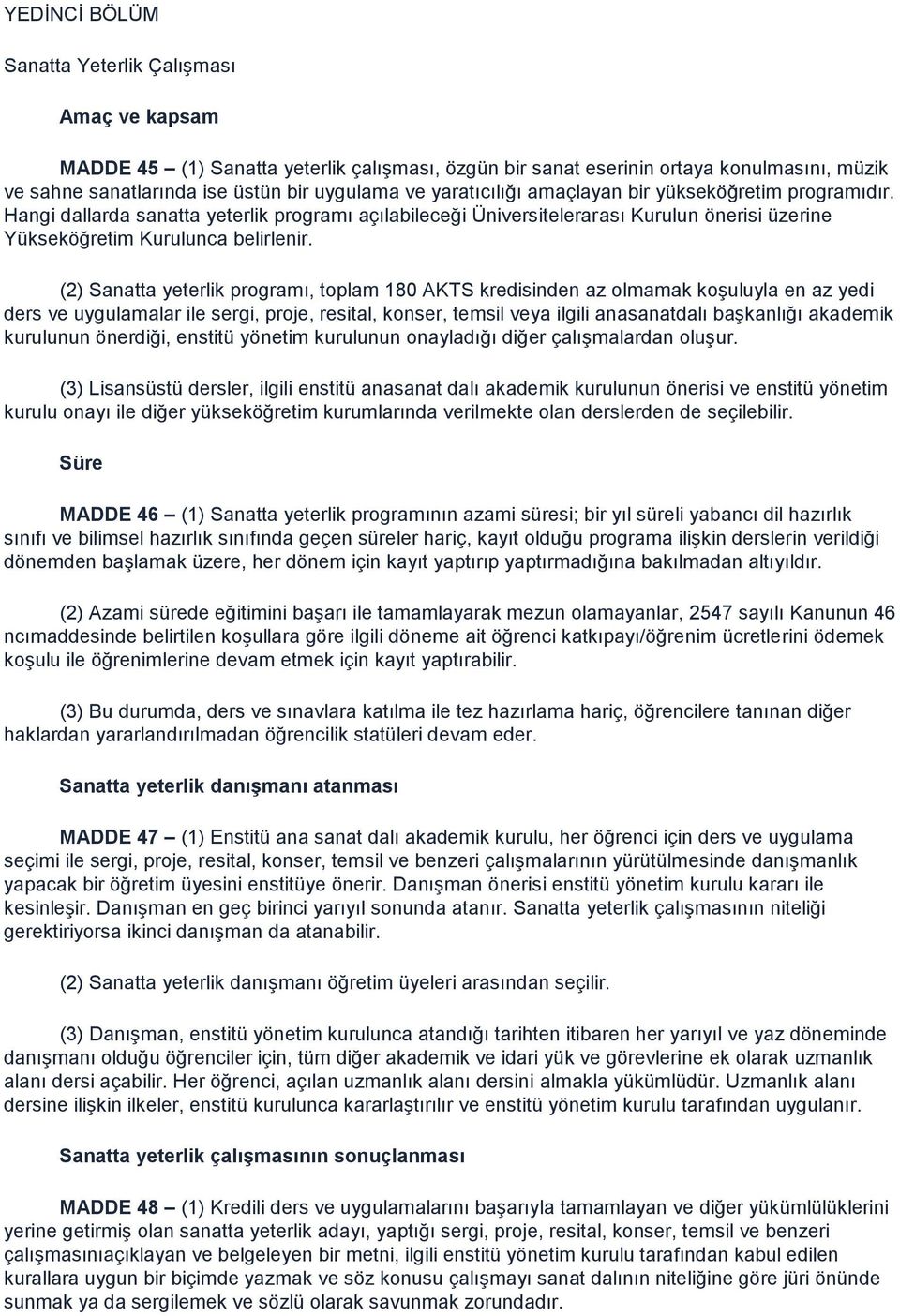 YEDİNCİ BÖLÜM

Sanatta Yeterlik Çalışması

Amaç ve kapsam

MADDE 45 – (1) Sanatta yeterlik çalışması, özgün bir sanat eserinin ortaya konulmasını, müzik ve sahne sanatlarında ise üstün bir uygulama ve yaratıcılığı amaçlayan bir yükseköğretim programıdır. Hangi dallarda sanatta yeterlik programı açılabileceği Üniversitelerarası Kurulun önerisi üzerine Yükseköğretim Kurulunca belirlenir.

(2) Sanatta yeterlik programı, toplam 180 AKTS kredisinden az olmamak koşuluyla en az yedi ders ve uygulamalar ile sergi, proje, resital, konser, temsil veya ilgili anasanatdalı başkanlığı akademik kurulunun önerdiği, enstitü yönetim kurulunun onayladığı diğer çalışmalardan oluşur.

(3) Lisansüstü dersler, ilgili enstitü anasanat dalı akademik kurulunun önerisi ve enstitü yönetim kurulu onayı ile diğer yükseköğretim kurumlarında verilmekte olan derslerden de seçilebilir.

Süre

MADDE 46 – (1) Sanatta yeterlik programının azami süresi; bir yıl süreli yabancı dil hazırlık sınıfı ve bilimsel hazırlık sınıfında geçen süreler hariç, kayıt olduğu programa ilişkin derslerin verildiği dönemden başlamak üzere, her dönem için kayıt yaptırıp yaptırmadığına bakılmadan altıyıldır.

(2) Azami sürede eğitimini başarı ile tamamlayarak mezun olamayanlar, 2547 sayılı Kanunun 46 ncımaddesinde belirtilen koşullara göre ilgili döneme ait öğrenci katkıpayı/öğrenim ücretlerini ödemek koşulu ile öğrenimlerine devam etmek için kayıt yaptırabilir.

(3) Bu durumda, ders ve sınavlara katılma ile tez hazırlama hariç, öğrencilere tanınan diğer haklardan yararlandırılmadan öğrencilik statüleri devam eder.

Sanatta yeterlik danışmanı atanması

MADDE 47 – (1) Enstitü ana sanat dalı akademik kurulu, her öğrenci için ders ve uygulama seçimi ile sergi, proje, resital, konser, temsil ve benzeri çalışmalarının yürütülmesinde danışmanlık yapacak bir öğretim üyesini enstitüye önerir. Danışman önerisi enstitü yönetim kurulu kararı ile kesinleşir. Danışman en geç birinci yarıyıl sonunda atanır. Sanatta yeterlik çalışmasının niteliği gerektiriyorsa ikinci danışman da atanabilir.

(2) Sanatta yeterlik danışmanı öğretim üyeleri arasından seçilir.

(3) Danışman, enstitü yönetim kurulunca atandığı tarihten itibaren her yarıyıl ve yaz döneminde danışmanı olduğu öğrenciler için, tüm diğer akademik ve idari yük ve görevlerine ek olarak uzmanlık alanı dersi açabilir. Her öğrenci, açılan uzmanlık alanı dersini almakla yükümlüdür. Uzmanlık alanı dersine ilişkin ilkeler, enstitü kurulunca kararlaştırılır ve enstitü yönetim kurulu tarafından uygulanır.

Sanatta yeterlik çalışmasının sonuçlanması

MADDE 48 – (1) Kredili ders ve uygulamalarını başarıyla tamamlayan ve diğer yükümlülüklerini yerine getirmiş olan sanatta yeterlik adayı, yaptığı sergi, proje, resital, konser, temsil ve benzeri çalışmasınıaçıklayan ve belgeleyen bir metni, ilgili enstitü yönetim kurulu tarafından kabul edilen kurallara uygun bir biçimde yazmak ve söz konusu çalışmayı sanat dalının niteliğine göre jüri önünde sunmak ya da sergilemek ve sözlü olarak savunmak zorundadır.